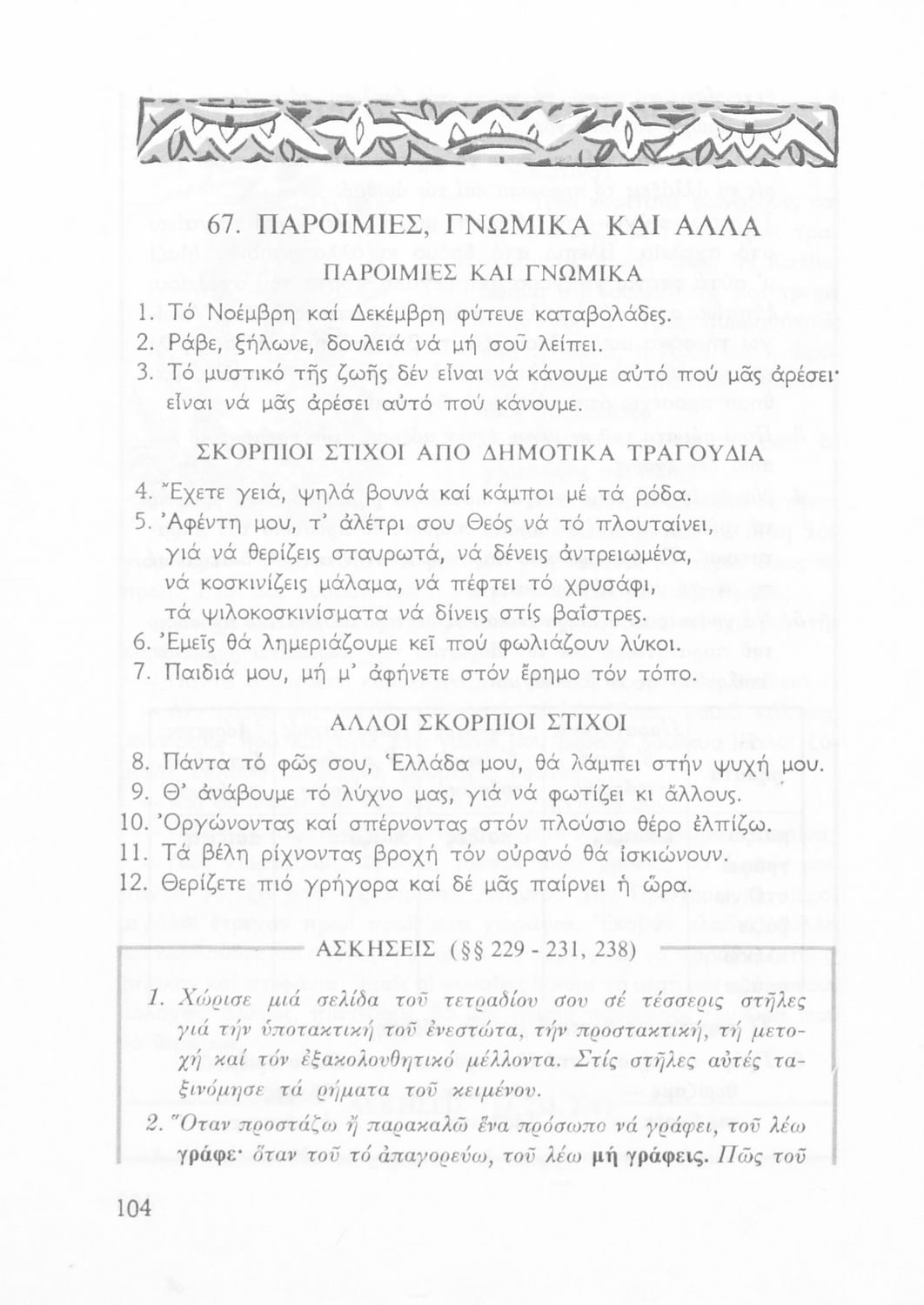 67. ΠΑΡΟΙΜΙΕΣ, ΓΝΩΜΙΚΑ ΚΑΙ ΑΛΛΑ

ΠΑΡΟΙΜΙΕΣ ΚΑΙ ΓΝΩΜΙΚΑ

1. Τό Νοέμβρη καί Δεκέμβρη φύτευε καταβολάδες.
2. Ράβε, ξήλωνε, δουλειά νά μή σοῦ λείπει.
3. Τό μυστικό τῆς ζωῆς δέν εἶναι νά κάνουμε αὐτό πού μᾶς ἀρέσει· εἶναι νά μᾶς ἀρέσει αὐτό πού κάνουμε.

ΣΚΟΡΠΙΟΙ ΣΤΙΧΟΙ ΑΠΟ ΔΗΜΟΤΙΚΑ ΤΡΑΓΟΥΔΙΑ

4. Ἔχετε γειά, ψηλά βουνά καί κάμποι μέ τά ρόδα.
5. Ἀφέντη μου, τ' ἀλέτρι σου Θεός νά τό πλουταίνει,
γιά νά θερίζεις σταυρωτά, νά δένεις ἀντρειωμένα,
νά κοσκινίζεις μάλαμα, νά πέφτει τό χρυσάφι,
τά ψιλοκοσκινίσματα νά δίνεις στίς βαΐστρες.
6. Ἐμεῖς θά λημεριάζουμε κεῖ πού φωλιάζουν λύκοι.
7. Παιδιά μου, μή μ' ἀφήνετε στόν ἔρημο τόν τόπο.

ΑΛΛΟΙ ΣΚΟΡΠΙΟΙ ΣΤΙΧΟΙ

8. Πάντα τό φῶς σου, Ἑλλάδα μου, θά λάμπει στήν ψυχή μου.
9. Θ' ἀνάβουμε τό λύχνο μας, γιά νά φωτίζει κι ἄλλους.
10. Ὀργώνοντας καί σπέρνοντας στόν πλούσιο θέρο ἐλπίζω.
11. Τά βέλη ρίχνοντας βροχή τόν οὐρανό θά ἰσκιώνουν.
12. Θερίζετε πιό γρήγορα καί δέ μᾶς παίρνει ἡ ὥρα.

ΑΣΚΗΣΕΙΣ (§§ 229 - 231, 238)

1. Χώρισε μιά σελίδα τοῦ τετραδίου σου σέ τέσσερις στῆλες γιά τήν ὑποτακτική τοῦ ἐνεστώτα, τήν προστακτική, τή μετοχή καί τόν ἐξακολουθητικό μέλλοντα. Στίς στῆλες αὐτές ταξινόμησε τά ρήματα τοῦ κειμένου.

2. Ὅταν προστάζω ἤ παρακαλῶ ἕνα πρόσωπο νά γράφει, τοῦ λέω γράφε· ὅταν τοῦ τό ἀπαγορεύω, τοῦ λέω μή γράφεις. Πῶς τοῦ

104